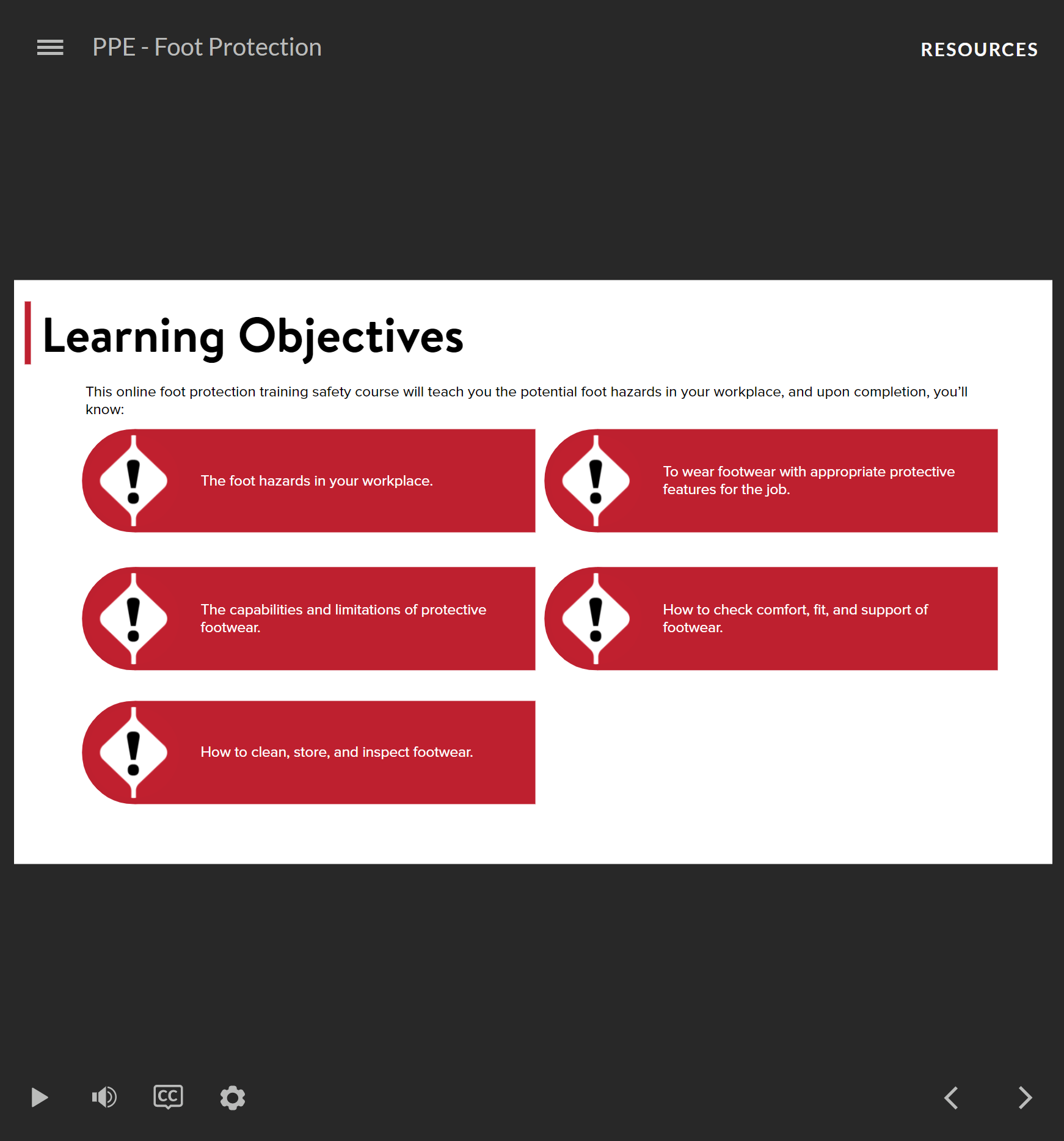 PPE - Foot Protection

RESOURCES

Learning Objectives

This online foot protection training safety course will teach you the potential foot hazards in your workplace, and upon completion, you'll know:

The foot hazards in your workplace.

To wear footwear with appropriate protective features for the job.

The capabilities and limitations of protective footwear.

How to check comfort, fit, and support of footwear.

How to clean, store, and inspect footwear.

CC